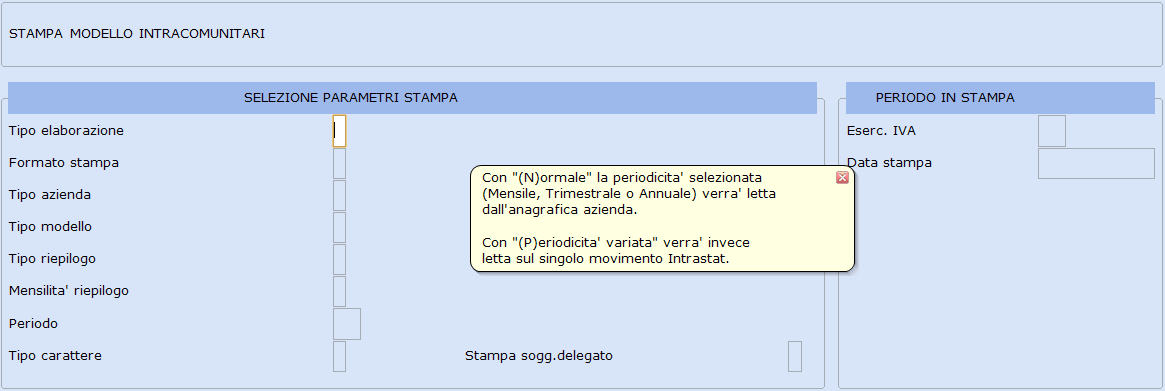 STAMPA MODELLO INTRACOMUNITARI

SELEZIONE PARAMETRI STAMPA

Tipo elaborazione

Formato stampa

Tipo azienda

Tipo modello

Tipo riepilogo

Mensilita' riepilogo

Periodo

Tipo carattere

Stampa sogg.delegato

Con "(N)ormale" la periodicita' selezionata (Mensile, Trimestrale o Annuale) verra' letta dall'anagrafica azienda.

Con "(P)eriodicita' variata" verra' invece letta sul singolo movimento Intrastat.

PERIODO IN STAMPA

Eserc. IVA

Data stampa